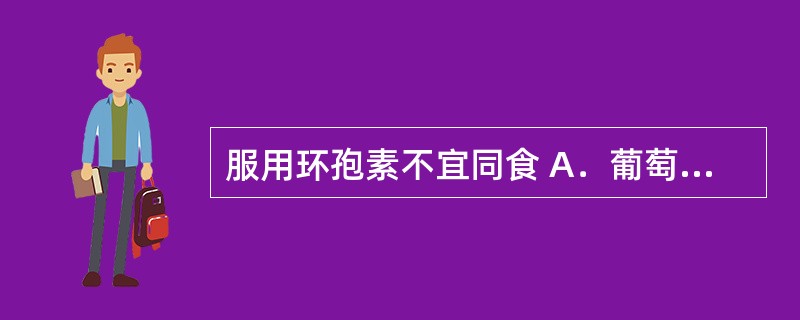 服用环孢素不宜同食 A．葡萄...